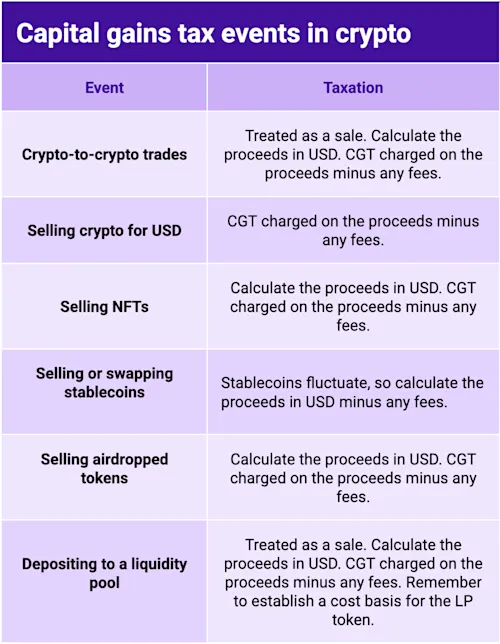 Capital gains tax events in crypto

| Event | Taxation |
|---|---|
| Crypto-to-crypto trades | Treated as a sale. Calculate the proceeds in USD. CGT charged on the proceeds minus any fees. |
| Selling crypto for USD | CGT charged on the proceeds minus any fees. |
| Selling NFTs | Calculate the proceeds in USD. CGT charged on the proceeds minus any fees. |
| Selling or swapping stablecoins | Stablecoins fluctuate, so calculate the proceeds in USD minus any fees. |
| Selling airdropped tokens | Calculate the proceeds in USD. CGT charged on the proceeds minus any fees. |
| Depositing to a liquidity pool | Treated as a sale. Calculate the proceeds in USD. CGT charged on the proceeds minus any fees. Remember to establish a cost basis for the LP token. |